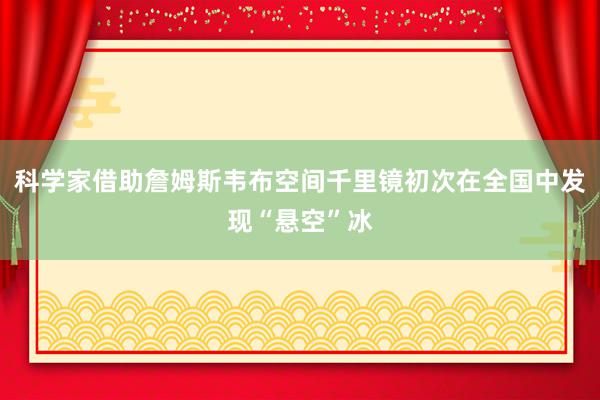 科学家借助詹姆斯韦布空间千里镜初次在全国中发现“悬空”冰